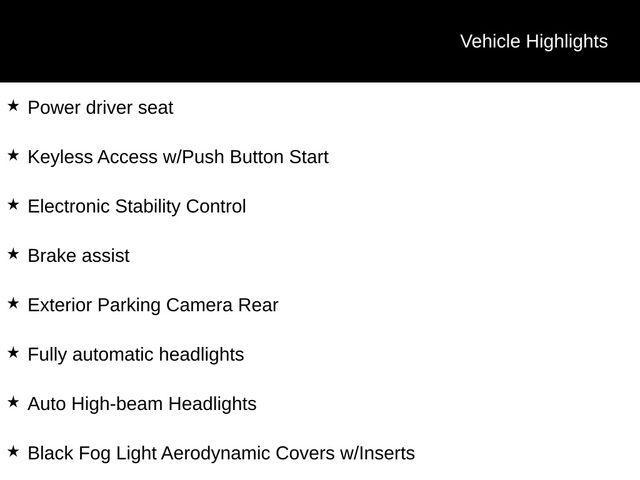 Vehicle Highlights

★ Power driver seat

★ Keyless Access w/Push Button Start

★ Electronic Stability Control

★ Brake assist

★ Exterior Parking Camera Rear

★ Fully automatic headlights

★ Auto High-beam Headlights

★ Black Fog Light Aerodynamic Covers w/Inserts